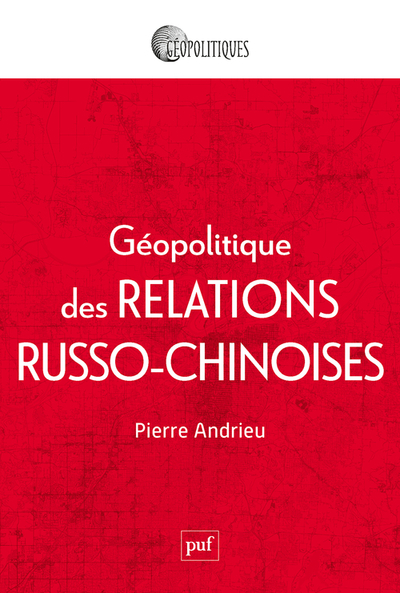 GÉOPOLITIQUES

Géopolitique
des RELATIONS
RUSSO-CHINOISES

Pierre Andrieu

puf